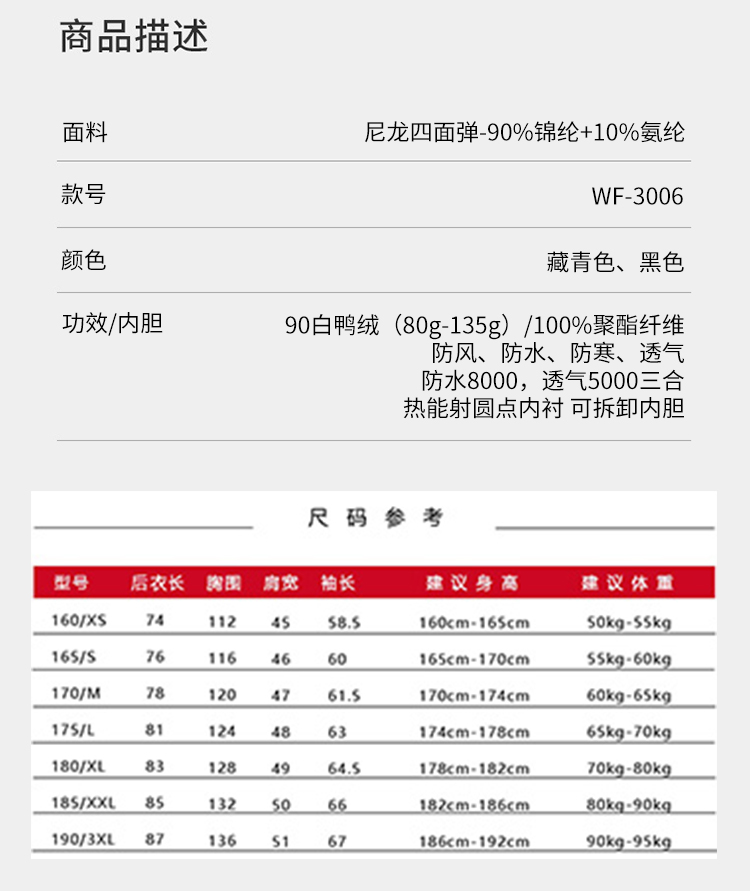 商品描述

| 面料 | 尼龙四面弹-90%锦纶+10%氨纶 |
|---|---|
| 款号 | WF-3006 |
| 颜色 | 藏青色、黑色 |
| 功效/内胆 | 90白鸭绒（80g-135g）/100%聚酯纤维 防风、防水、防寒、透气 防水8000，透气5000三合 热能射圆点内衬 可拆卸内胆 |

尺码参考

| 型号 | 后衣长 | 胸围 | 肩宽 | 袖长 | 建议身高 | 建议体重 |
|---|---|---|---|---|---|---|
| 160/XS | 74 | 112 | 45 | 58.5 | 160cm-165cm | 50kg-55kg |
| 165/S | 76 | 116 | 46 | 60 | 165cm-170cm | 55kg-60kg |
| 170/M | 78 | 120 | 47 | 61.5 | 170cm-174cm | 60kg-65kg |
| 175/L | 81 | 124 | 48 | 63 | 174cm-178cm | 65kg-70kg |
| 180/XL | 83 | 128 | 49 | 64.5 | 178cm-182cm | 70kg-80kg |
| 185/XXL | 85 | 132 | 50 | 66 | 182cm-186cm | 80kg-90kg |
| 190/3XL | 87 | 136 | 51 | 67 | 186cm-192cm | 90kg-95kg |